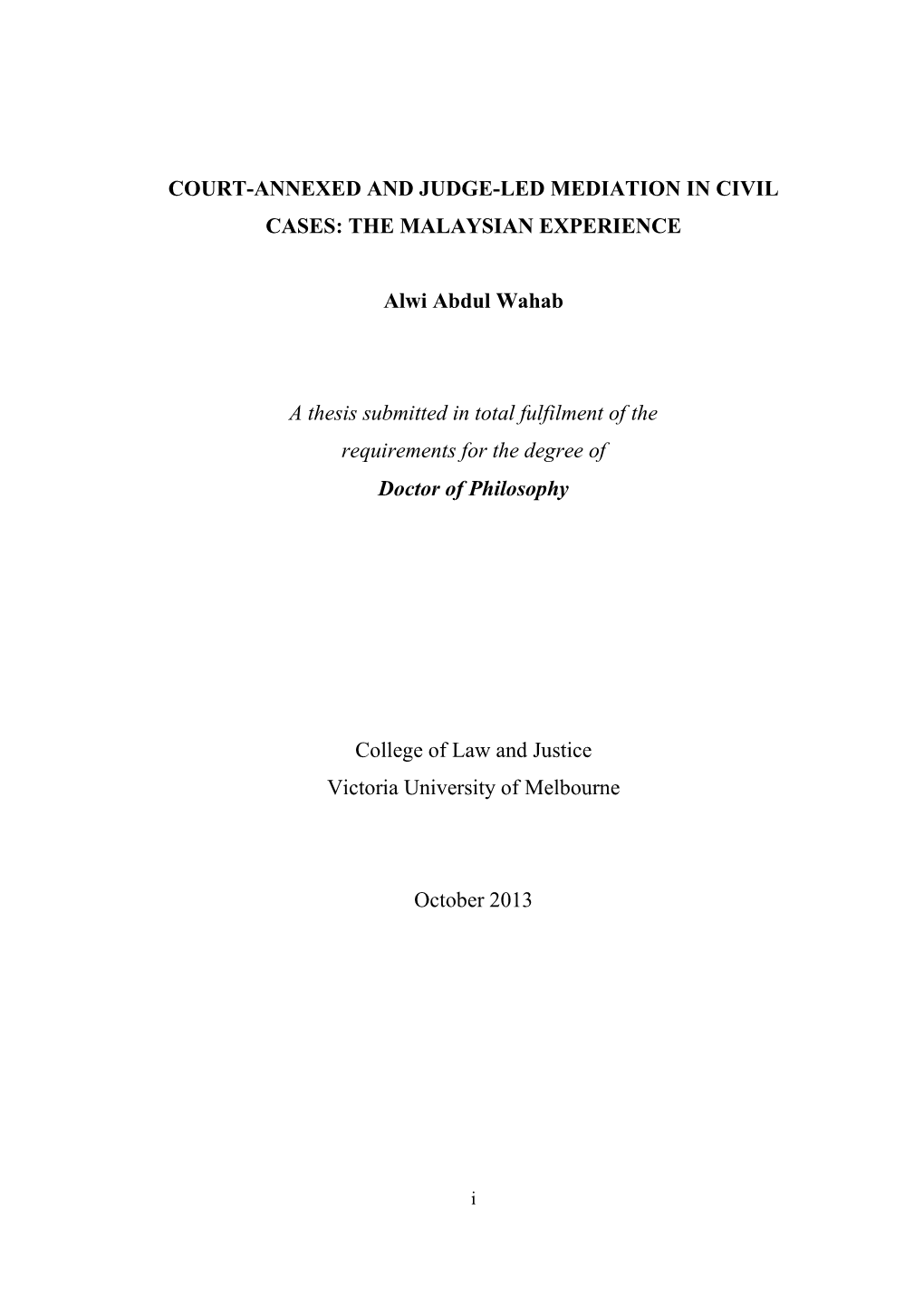 COURT-ANNEXED AND JUDGE-LED MEDIATION IN CIVIL CASES: THE MALAYSIAN EXPERIENCE

Alwi Abdul Wahab

A thesis submitted in total fulfilment of the requirements for the degree of
Doctor of Philosophy

College of Law and Justice
Victoria University of Melbourne

October 2013

i